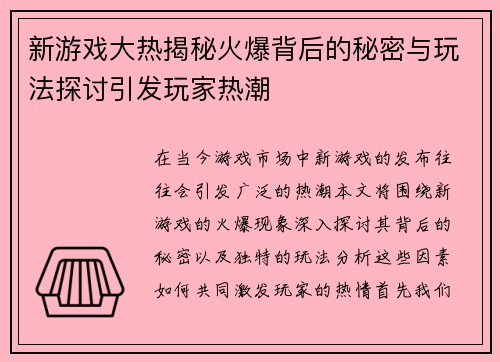 新游戏大热揭秘火爆背后的秘密与玩法探讨引发玩家热潮

在当今游戏市场中新游戏的发布往往会引发广泛的热潮本文将围绕新游戏的火爆现象深入探讨其背后的秘密以及独特的玩法分析这些因素如何共同激发玩家的热情首先我们